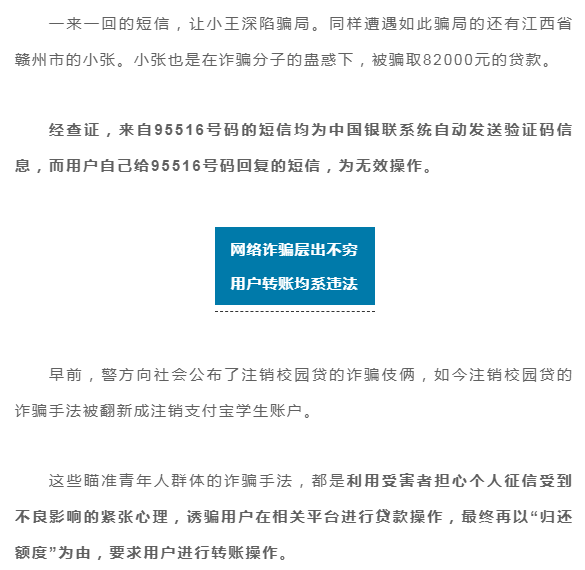 一来一回的短信，让小王深陷骗局。同样遭遇如此骗局的还有江西省赣州市的小张。小张也是在诈骗分子的蛊惑下，被骗取82000元的贷款。

经查证，来自95516号码的短信均为中国银联系统自动发送验证码信息，而用户自己给95516号码回复的短信，为无效操作。

网络诈骗层出不穷

用户转账均系违法

早前，警方向社会公布了注销校园贷的诈骗伎俩，如今注销校园贷的诈骗手法被翻新成注销支付宝学生账户。

这些瞄准青年人群体的诈骗手法，都是利用受害者担心个人征信受到不良影响的紧张心理，诱骗用户在相关平台进行贷款操作，最终再以“归还额度”为由，要求用户进行转账操作。